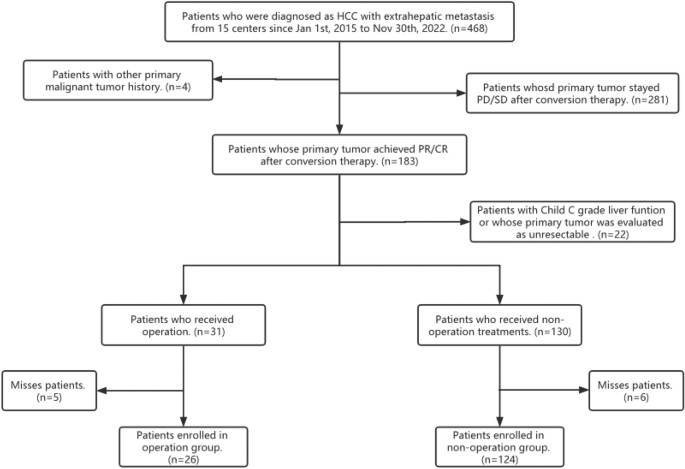 Patients who were diagnosed as HCC with extrahepatic metastasis from 15 centers since Jan 1st, 2015 to Nov 30th, 2022. (n=468)

Patients with other primary malignant tumor history. (n=4)

Patients whosd primary tumor stayed PD/SD after conversion therapy. (n=281)

Patients whose primary tumor achieved PR/CR after conversion therapy. (n=183)

Patients with Child C grade liver funtion or whose primary tumor was evaluated as unresectable . (n=22)

Patients who received operation. (n=31)

Patients who received non-operation treatments. (n=130)

Misses patients. (n=5)

Misses patients. (n=6)

Patients enrolled in operation group. (n=26)

Patients enrolled in non-operation group. (n=124)